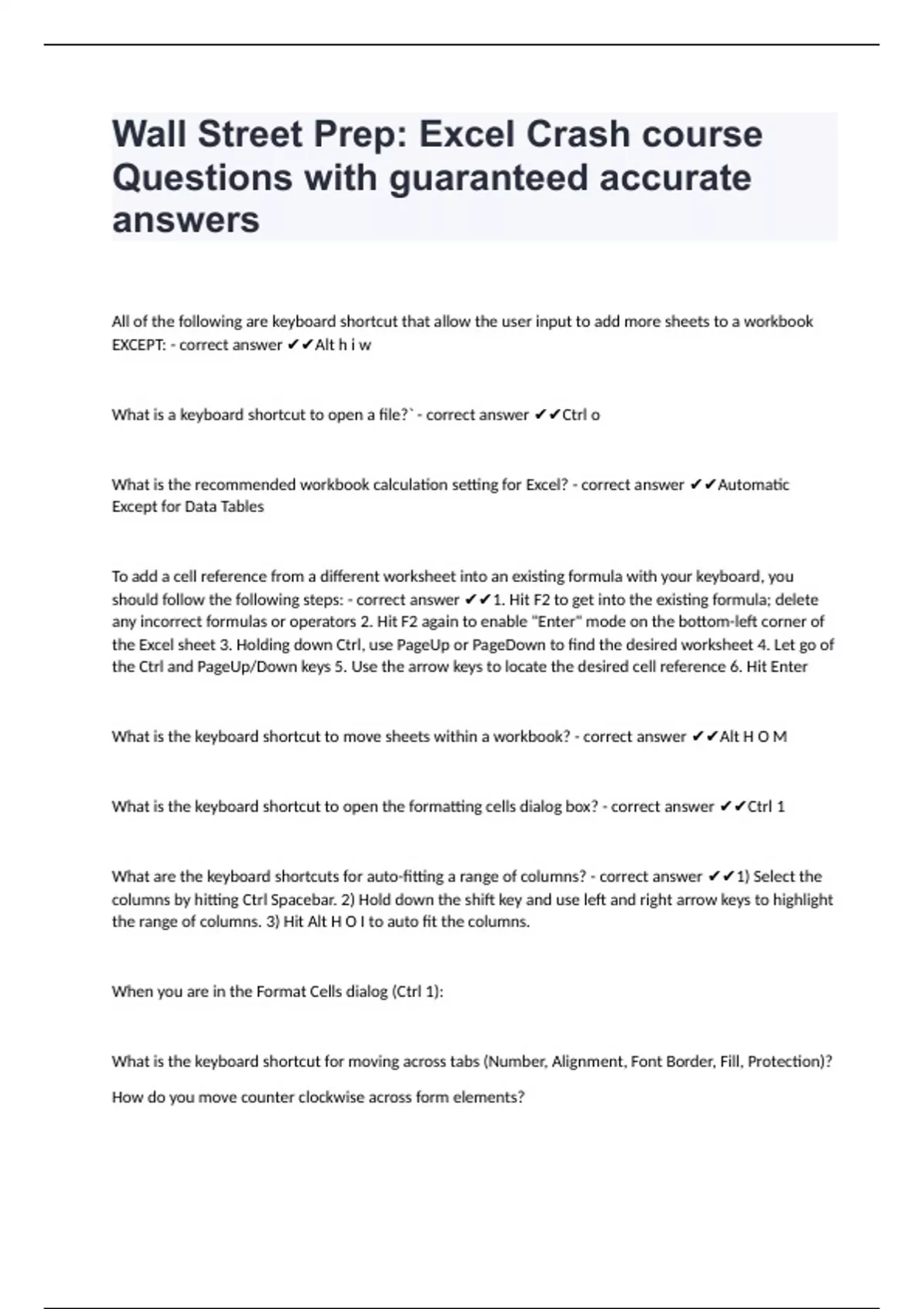 Wall Street Prep: Excel Crash course Questions with guaranteed accurate answers

All of the following are keyboard shortcut that allow the user input to add more sheets to a workbook EXCEPT: - correct answer ✔✔Alt h i w

What is a keyboard shortcut to open a file?` - correct answer ✔✔Ctrl o

What is the recommended workbook calculation setting for Excel? - correct answer ✔✔Automatic Except for Data Tables

To add a cell reference from a different worksheet into an existing formula with your keyboard, you should follow the following steps: - correct answer ✔✔1. Hit F2 to get into the existing formula; delete any incorrect formulas or operators 2. Hit F2 again to enable "Enter" mode on the bottom-left corner of the Excel sheet 3. Holding down Ctrl, use PageUp or PageDown to find the desired worksheet 4. Let go of the Ctrl and PageUp/Down keys 5. Use the arrow keys to locate the desired cell reference 6. Hit Enter

What is the keyboard shortcut to move sheets within a workbook? - correct answer ✔✔Alt H O M

What is the keyboard shortcut to open the formatting cells dialog box? - correct answer ✔✔Ctrl 1

What are the keyboard shortcuts for auto-fitting a range of columns? - correct answer ✔✔1) Select the columns by hitting Ctrl Spacebar. 2) Hold down the shift key and use left and right arrow keys to highlight the range of columns. 3) Hit Alt H O I to auto fit the columns.

When you are in the Format Cells dialog (Ctrl 1):

What is the keyboard shortcut for moving across tabs (Number, Alignment, Font Border, Fill, Protection)?

How do you move counter clockwise across form elements?